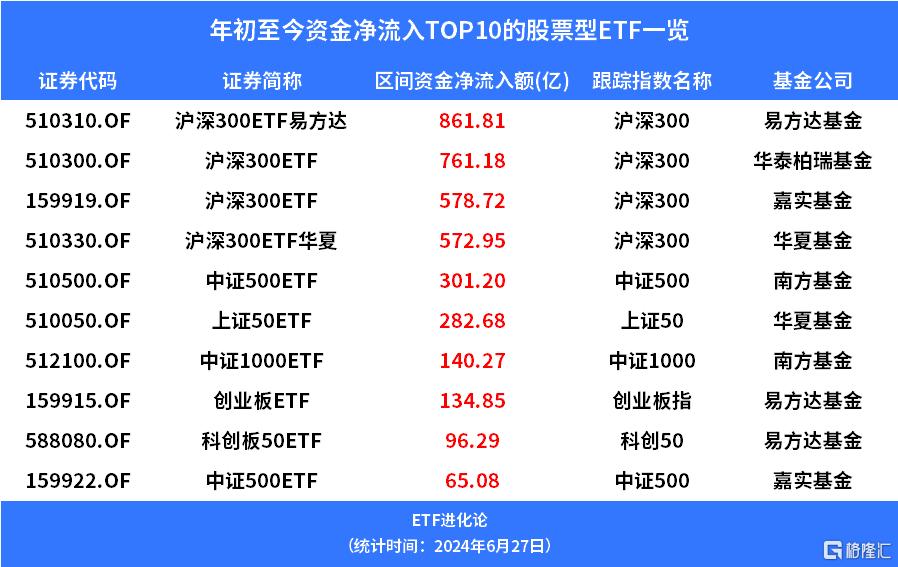 年初至今资金净流入TOP10的股票型ETF一览

| 证券代码 | 证券简称 | 区间资金净流入额(亿) | 跟踪指数名称 | 基金公司 |
|---|---|---|---|---|
| 510310.OF | 沪深300ETF易方达 | 861.81 | 沪深300 | 易方达基金 |
| 510300.OF | 沪深300ETF | 761.18 | 沪深300 | 华泰柏瑞基金 |
| 159919.OF | 沪深300ETF | 578.72 | 沪深300 | 嘉实基金 |
| 510330.OF | 沪深300ETF华夏 | 572.95 | 沪深300 | 华夏基金 |
| 510500.OF | 中证500ETF | 301.20 | 中证500 | 南方基金 |
| 510050.OF | 上证50ETF | 282.68 | 上证50 | 华夏基金 |
| 512100.OF | 中证1000ETF | 140.27 | 中证1000 | 南方基金 |
| 159915.OF | 创业板ETF | 134.85 | 创业板指 | 易方达基金 |
| 588080.OF | 科创板50ETF | 96.29 | 科创50 | 易方达基金 |
| 159922.OF | 中证500ETF | 65.08 | 中证500 | 嘉实基金 |

ETF进化论
(统计时间：2024年6月27日)

格隆汇